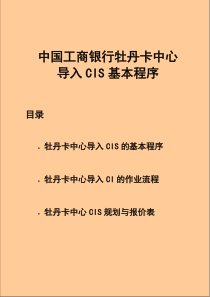 中国工商银行牡丹卡中心
导入 CIS 基本程序

目录

. 牡丹卡中心导入 CIS 的基本程序

. 牡丹卡中心导入 CI 的作业流程

. 牡丹卡中心 CIS 规划与报价表